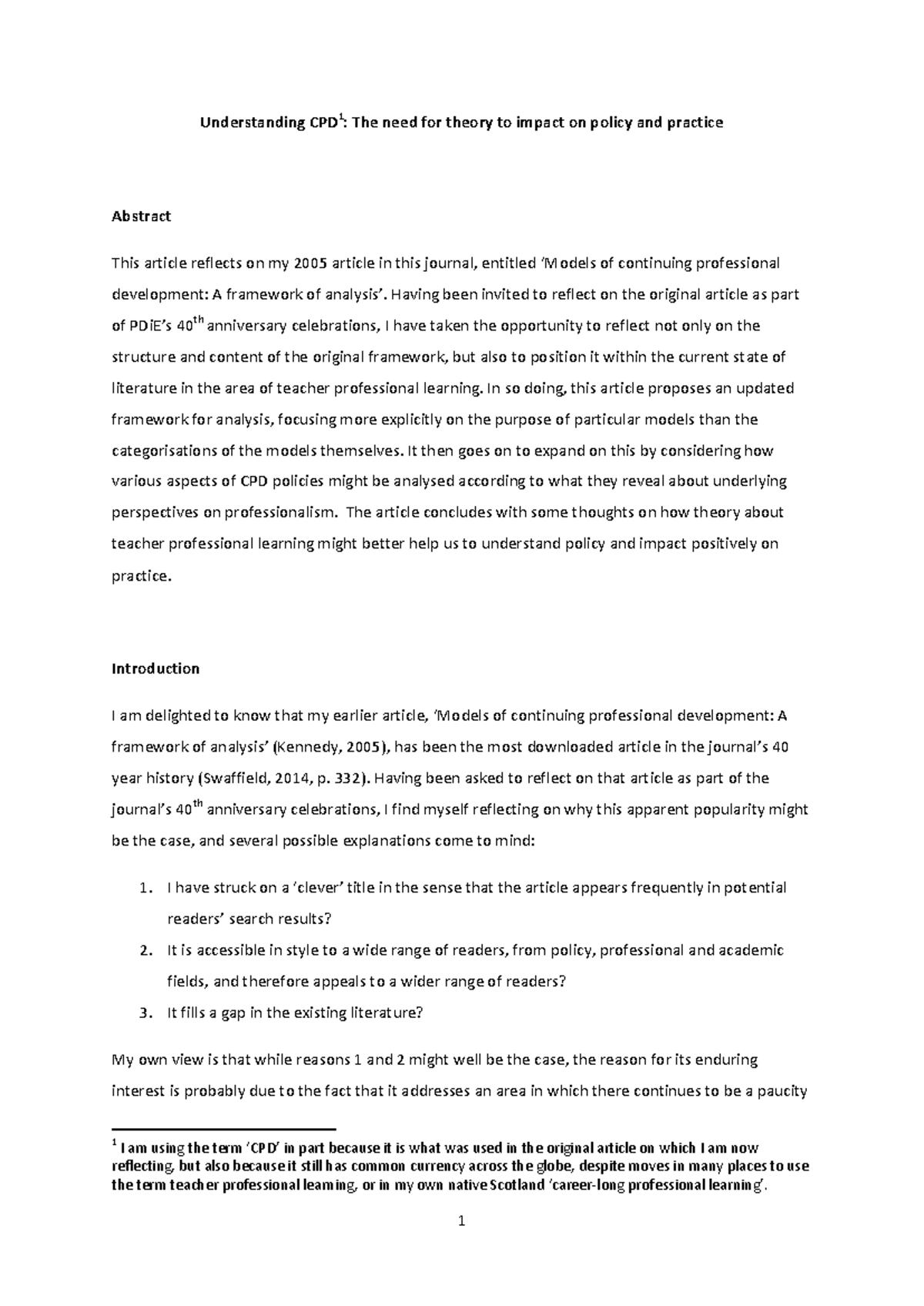 Understanding CPD$^1$: The need for theory to impact on policy and practice

Abstract

This article reflects on my 2005 article in this journal, entitled 'Models of continuing professional development: A framework of analysis'. Having been invited to reflect on the original article as part of PDiE's 40$^{th}$ anniversary celebrations, I have taken the opportunity to reflect not only on the structure and content of the original framework, but also to position it within the current state of literature in the area of teacher professional learning. In so doing, this article proposes an updated framework for analysis, focusing more explicitly on the purpose of particular models than the categorisations of the models themselves. It then goes on to expand on this by considering how various aspects of CPD policies might be analysed according to what they reveal about underlying perspectives on professionalism. The article concludes with some thoughts on how theory about teacher professional learning might better help us to understand policy and impact positively on practice.

Introduction

I am delighted to know that my earlier article, 'Models of continuing professional development: A framework of analysis' (Kennedy, 2005), has been the most downloaded article in the journal's 40 year history (Swaffield, 2014, p. 332). Having been asked to reflect on that article as part of the journal's 40$^{th}$ anniversary celebrations, I find myself reflecting on why this apparent popularity might be the case, and several possible explanations come to mind:

1. I have struck on a 'clever' title in the sense that the article appears frequently in potential readers' search results?
2. It is accessible in style to a wide range of readers, from policy, professional and academic fields, and therefore appeals to a wider range of readers?
3. It fills a gap in the existing literature?

My own view is that while reasons 1 and 2 might well be the case, the reason for its enduring interest is probably due to the fact that it addresses an area in which there continues to be a paucity

$^1$ I am using the term 'CPD' in part because it is what was used in the original article on which I am now reflecting, but also because it still has common currency across the globe, despite moves in many places to use the term teacher professional learning, or in my own native Scotland 'career-long professional learning'.

1